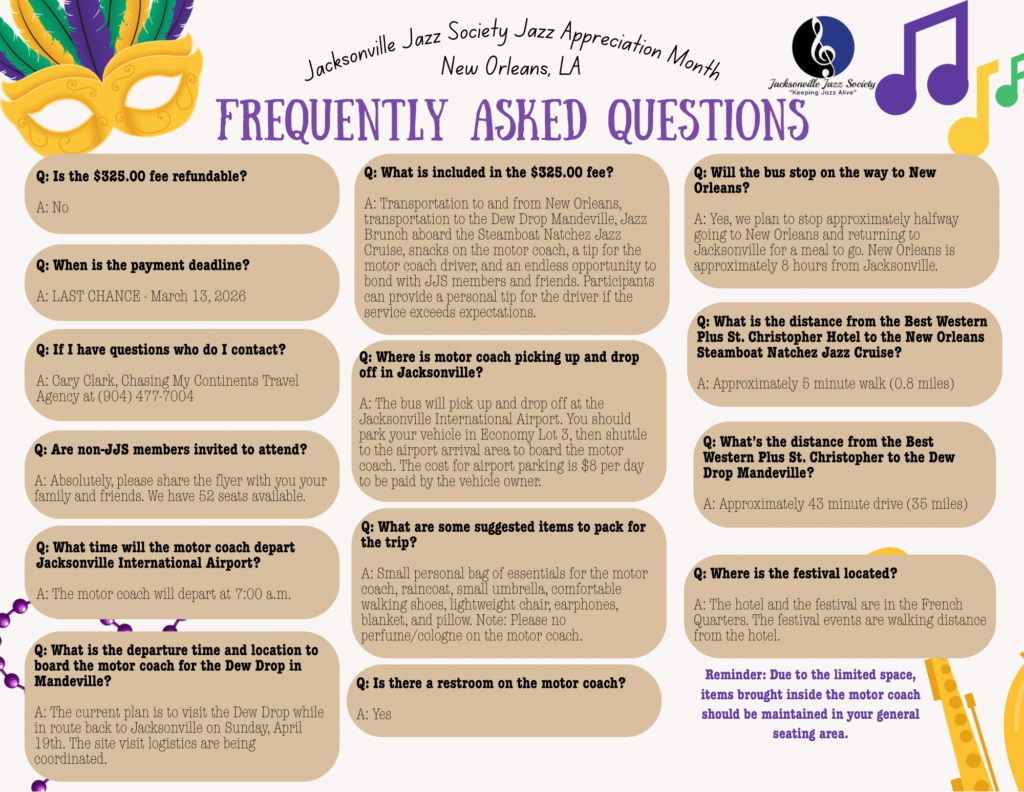 Jacksonville Jazz Society Jazz Appreciation Month
New Orleans, LA

Jacksonville Jazz Society
"Keeping Jazz Alive"

FREQUENTLY ASKED QUESTIONS

Q: Is the $325.00 fee refundable?

A: No

Q: When is the payment deadline?

A: LAST CHANCE - March 13, 2026

Q: If I have questions who do I contact?

A: Cary Clark, Chasing My Continents Travel Agency at (904) 477-7004

Q: Are non-JJS members invited to attend?

A: Absolutely, please share the flyer with you your family and friends. We have 52 seats available.

Q: What time will the motor coach depart Jacksonville International Airport?

A: The motor coach will depart at 7:00 a.m.

Q: What is the departure time and location to board the motor coach for the Dew Drop in Mandeville?

A: The current plan is to visit the Dew Drop while in route back to Jacksonville on Sunday, April 19th. The site visit logistics are being coordinated.

Q: What is included in the $325.00 fee?

A: Transportation to and from New Orleans, transportation to the Dew Drop Mandeville, Jazz Brunch aboard the Steamboat Natchez Jazz Cruise, snacks on the motor coach, a tip for the motor coach driver, and an endless opportunity to bond with JJS members and friends. Participants can provide a personal tip for the driver if the service exceeds expectations.

Q: Where is motor coach picking up and drop off in Jacksonville?

A: The bus will pick up and drop off at the Jacksonville International Airport. You should park your vehicle in Economy Lot 3, then shuttle to the airport arrival area to board the motor coach. The cost for airport parking is $8 per day to be paid by the vehicle owner.

Q: What are some suggested items to pack for the trip?

A: Small personal bag of essentials for the motor coach, raincoat, small umbrella, comfortable walking shoes, lightweight chair, earphones, blanket, and pillow. Note: Please no perfume/cologne on the motor coach.

Q: Is there a restroom on the motor coach?

A: Yes

Q: Will the bus stop on the way to New Orleans?

A: Yes, we plan to stop approximately halfway going to New Orleans and returning to Jacksonville for a meal to go. New Orleans is approximately 8 hours from Jacksonville.

Q: What is the distance from the Best Western Plus St. Christopher Hotel to the New Orleans Steamboat Natchez Jazz Cruise?

A: Approximately 5 minute walk (0.8 miles)

Q: What's the distance from the Best Western Plus St. Christopher to the Dew Drop Mandeville?

A: Approximately 43 minute drive (35 miles)

Q: Where is the festival located?

A: The hotel and the festival are in the French Quarters. The festival events are walking distance from the hotel.

Reminder: Due to the limited space, items brought inside the motor coach should be maintained in your general seating area.